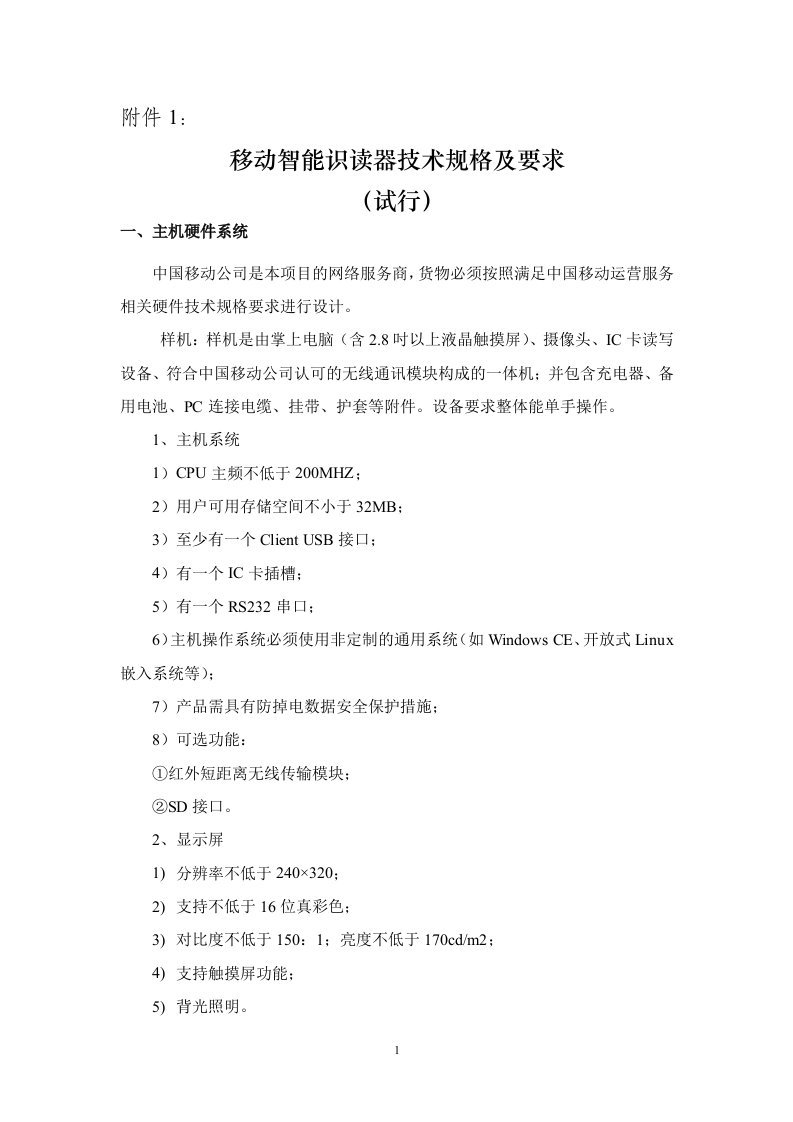 附件 1：

移动智能识读器技术规格及要求
（试行）

一、主机硬件系统

中国移动公司是本项目的网络服务商，货物必须按照满足中国移动运营服务相关硬件技术规格要求进行设计。

样机：样机是由掌上电脑（含 2.8 吋以上液晶触摸屏）、摄像头、IC 卡读写设备、符合中国移动公司认可的无线通讯模块构成的一体机；并包含充电器、备用电池、PC 连接电缆、挂带、护套等附件。设备要求整体能单手操作。

1、主机系统

1）CPU 主频不低于 200MHZ；

2）用户可用存储空间不小于 32MB；

3）至少有一个 Client USB 接口；

4）有一个 IC 卡插槽；

5）有一个 RS232 串口；

6）主机操作系统必须使用非定制的通用系统（如 Windows CE、开放式 Linux 嵌入系统等）；

7）产品需具有防掉电数据安全保护措施；

8）可选功能：

①红外短距离无线传输模块；

②SD 接口。

2、显示屏

1) 分辨率不低于 240×320；

2) 支持不低于 16 位真彩色；

3) 对比度不低于 150：1；亮度不低于 170cd/m2；

4) 支持触摸屏功能；

5) 背光照明。

1